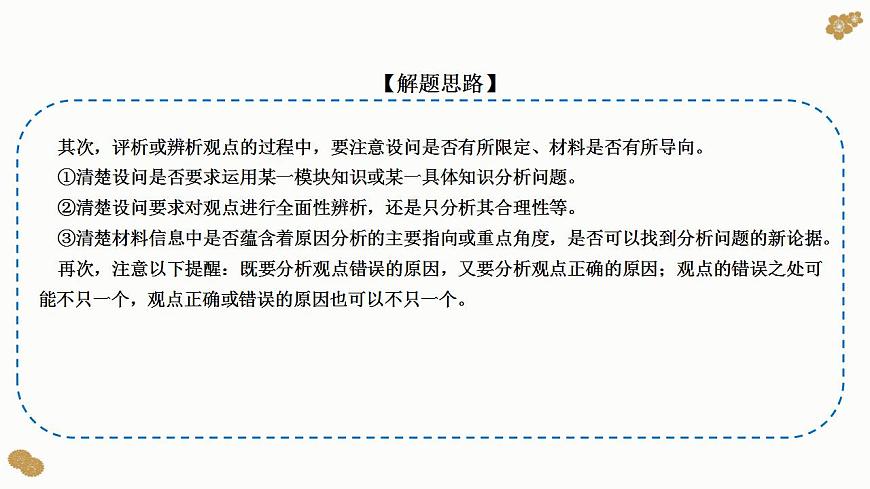 【解题思路】

其次，评析或辨析观点的过程中，要注意设问是否有所限定、材料是否有所导向。

①清楚设问是否要求运用某一模块知识或某一具体知识分析问题。

②清楚设问要求对观点进行全面性辨析，还是只分析其合理性等。

③清楚材料信息中是否蕴含着原因分析的主要指向或重点角度，是否可以找到分析问题的新论据。

再次，注意以下提醒：既要分析观点错误的原因，又要分析观点正确的原因；观点的错误之处可能不只一个，观点正确或错误的原因也可以不只一个。